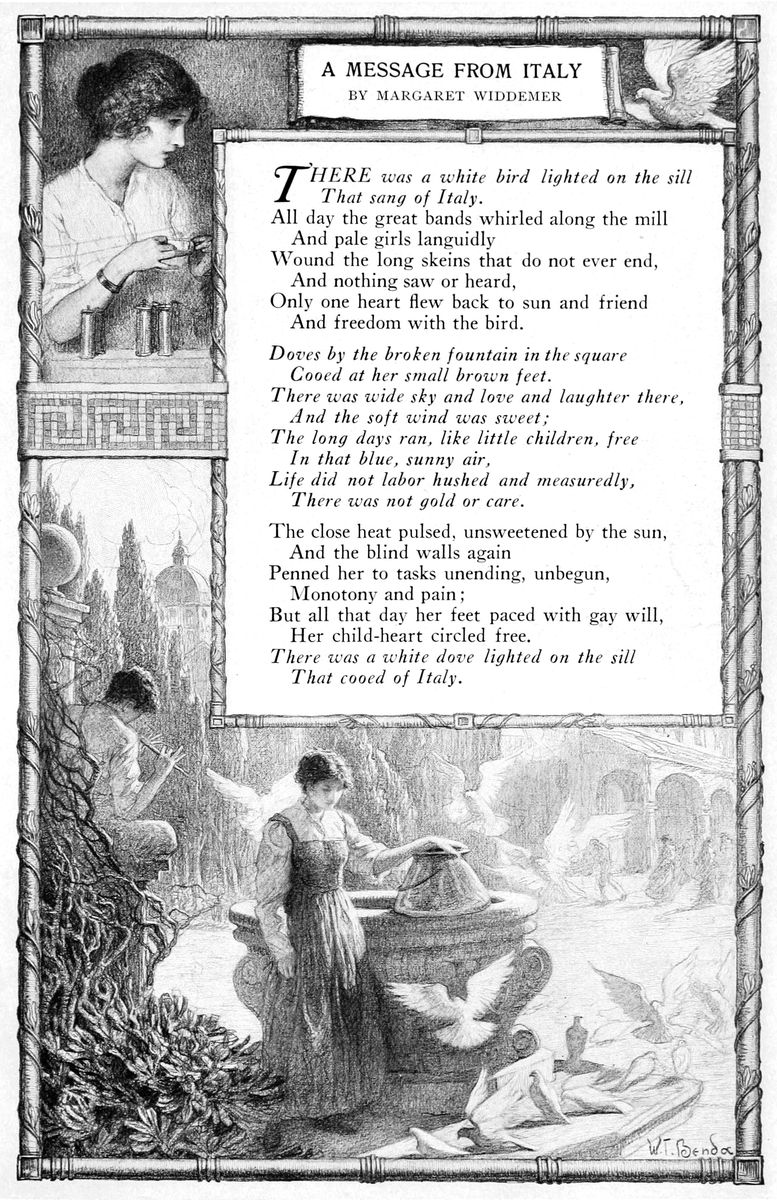 A MESSAGE FROM ITALY

BY MARGARET WIDDEMER

THERE was a white bird lighted on the sill
That sang of Italy.
All day the great bands whirled along the mill
And pale girls languidly
Wound the long skeins that do not ever end,
And nothing saw or heard,
Only one heart flew back to sun and friend
And freedom with the bird.

Doves by the broken fountain in the square
Cooed at her small brown feet.
There was wide sky and love and laughter there,
And the soft wind was sweet;
The long days ran, like little children, free
In that blue, sunny air,
Life did not labor hushed and measuredly,
There was not gold or care.

The close heat pulsed, unsweetened by the sun,
And the blind walls again
Penned her to tasks unending, unbegun,
Monotony and pain;
But all that day her feet paced with gay will,
Her child-heart circled free.
There was a white dove lighted on the sill
That cooed of Italy.

W.T. Benda